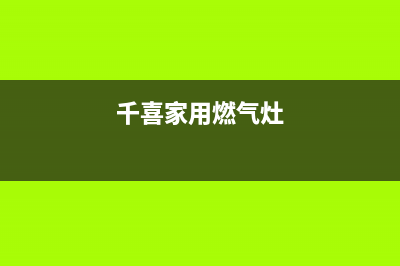 千喜家用燃气灶